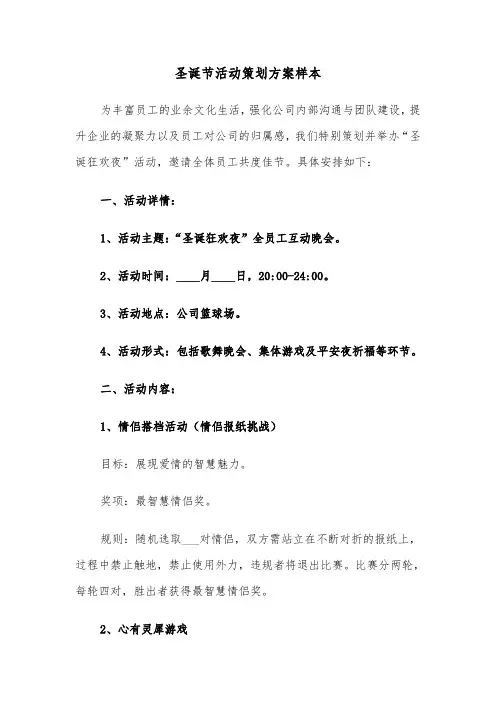 圣诞节活动策划方案样本

为丰富员工的业余文化生活，强化公司内部沟通与团队建设，提升企业的凝聚力以及员工对公司的归属感，我们特别策划并举办“圣诞狂欢夜”活动，邀请全体员工共度佳节。具体安排如下：

一、活动详情：

1、活动主题：“圣诞狂欢夜”全员工互动晚会。

2、活动时间：____月____日，20:00-24:00。

3、活动地点：公司篮球场。

4、活动形式：包括歌舞晚会、集体游戏及平安夜祈福等环节。

二、活动内容：

1、情侣搭档活动（情侣报纸挑战）

目标：展现爱情的智慧魅力。

奖项：最智慧情侣奖。

规则：随机选取___对情侣，双方需站立在不断对折的报纸上，过程中禁止触地，禁止使用外力，违规者将退出比赛。比赛分两轮，每轮四对，胜出者获得最智慧情侣奖。

2、心有灵犀游戏